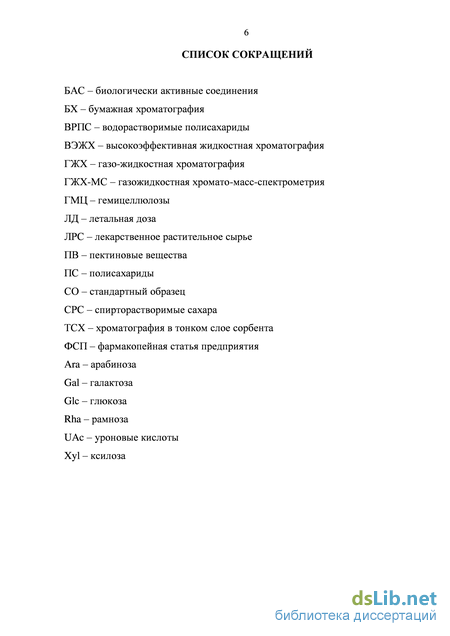 6

СПИСОК СОКРАЩЕНИЙ

БАС – биологически активные соединения

БХ – бумажная хроматография

ВРПС – водорастворимые полисахариды

ВЭЖХ – высокоэффективная жидкостная хроматография

ГЖХ – газо-жидкостная хроматография

ГЖХ-МС – газожидкостная хромато-масс-спектрометрия

ГМЦ – гемицеллюлозы

ЛД – летальная доза

ЛРС – лекарственное растительное сырье

ПВ – пектиновые вещества

ПС – полисахариды

СО – стандартный образец

СРС – спирторастворимые сахара

ТСХ – хроматография в тонком слое сорбента

ФСП – фармакопейная статья предприятия

Ara – арабиноза

Gal – галактоза

Glc – глюкоза

Rha – рамноза

UAc – уроновые кислоты

Xyl – ксилоза

dsLib.net
библиотека диссертаций